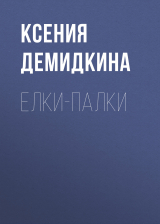 КСЕНИЯ ДЕМИДКИНА

ЕЛКИ-ПАЛКИ